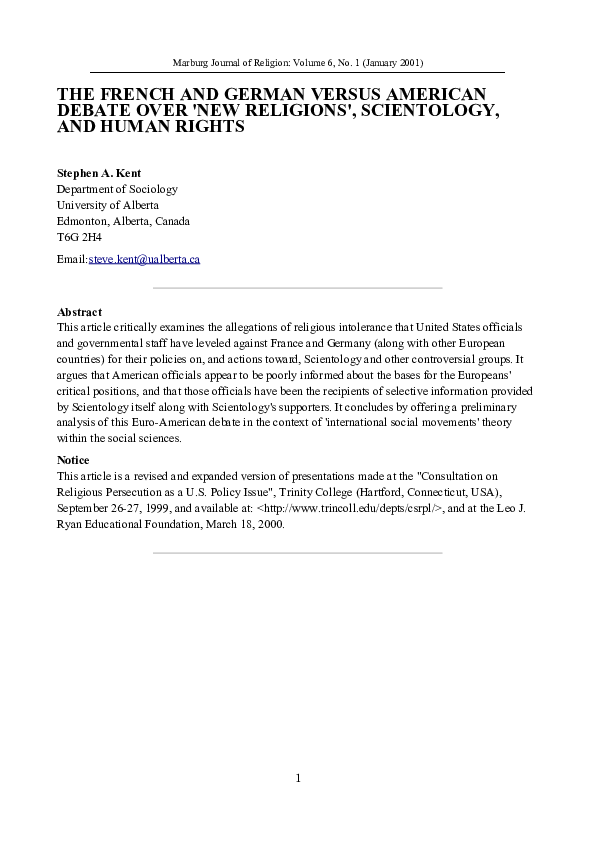 Marburg Journal of Religion: Volume 6, No. 1 (January 2001)

THE FRENCH AND GERMAN VERSUS AMERICAN DEBATE OVER 'NEW RELIGIONS', SCIENTOLOGY, AND HUMAN RIGHTS

Stephen A. Kent
Department of Sociology
University of Alberta
Edmonton, Alberta, Canada
T6G 2H4

Email:steve.kent@ualberta.ca

Abstract
This article critically examines the allegations of religious intolerance that United States officials and governmental staff have leveled against France and Germany (along with other European countries) for their policies on, and actions toward, Scientology and other controversial groups. It argues that American officials appear to be poorly informed about the bases for the Europeans' critical positions, and that those officials have been the recipients of selective information provided by Scientology itself along with Scientology's supporters. It concludes by offering a preliminary analysis of this Euro-American debate in the context of 'international social movements' theory within the social sciences.

Notice
This article is a revised and expanded version of presentations made at the "Consultation on Religious Persecution as a U.S. Policy Issue", Trinity College (Hartford, Connecticut, USA), September 26-27, 1999, and available at: <http://www.trincoll.edu/depts/csrpl/>, and at the Leo J. Ryan Educational Foundation, March 18, 2000.

1